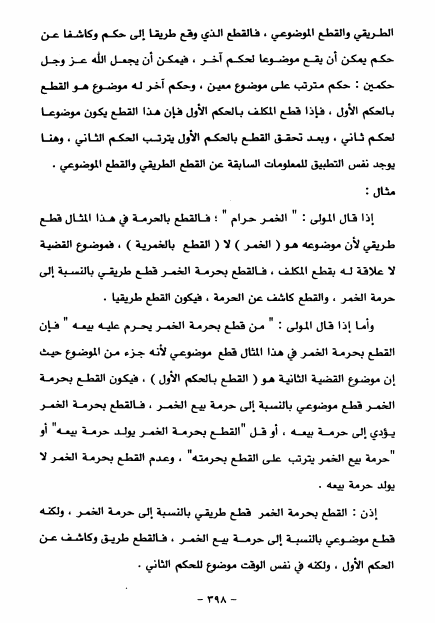 الطريقي والقطع الموضوعي ، فالقطع الذي وقع طريقا إلى حكم وكاشفا عن حكم يمكن أن يقع موضوعا لحكم آخر ، فيمكن أن يجعل الله عز وجل حكمين : حكم مترتب على موضوع معين ، وحكم آخر له موضوع هو القطع بالحكم الأول ، فإذا قطع المكلف بالحكم الأول فإن هذا القطع يكون موضوعا لحكم ثاني ، وبعد تحقق القطع بالحكم الأول يترتب الحكم الثاني ، وهنا يوجد نفس التطبيق للمعلومات السابقة عن القطع الطريقي والقطع الموضوعي .

مثال :

إذا قال المولى : " الخمر حرام " ؛ فالقطع بالحرمة في هذا المثال قطع طريقي لأن موضوعه هو ( الخمر ) لا ( القطع بالخمرية ) ، فموضوع القضية لا علاقة له بقطع المكلف ، فالقطع بحرمة الخمر قطع طريقي بالنسبة إلى حرمة الخمر ، والقطع كاشف عن الحرمة ، فيكون القطع طريقيا .

وأما إذا قال المولى : " من قطع بحرمة الخمر يحرم عليه بيعه " فإن القطع بحرمة الخمر في هذا المثال قطع موضوعي لأنه جزء من الموضوع حيث إن موضوع القضية الثانية هو ( القطع بالحكم الأول ) ، فيكون القطع بحرمة الخمر قطع موضوعي بالنسبة إلى حرمة بيع الخمر ، فالقطع بحرمة الخمر يؤدي إلى حرمة بيعه ، أو قل "القطع بحرمة الخمر يولد حرمة بيعه" أو "حرمة بيع الخمر يترتب على القطع بحرمته" ، وعدم القطع بحرمة الخمر لا يولد حرمة بيعه .

إذن : القطع بحرمة الخمر قطع طريقي بالنسبة إلى حرمة الخمر ، ولكنه قطع موضوعي بالنسبة إلى حرمة بيع الخمر ، فالقطع طريق وكاشف عن الحكم الأول ، ولكنه في نفس الوقت موضوع للحكم الثاني .

- ٣٩٨ -